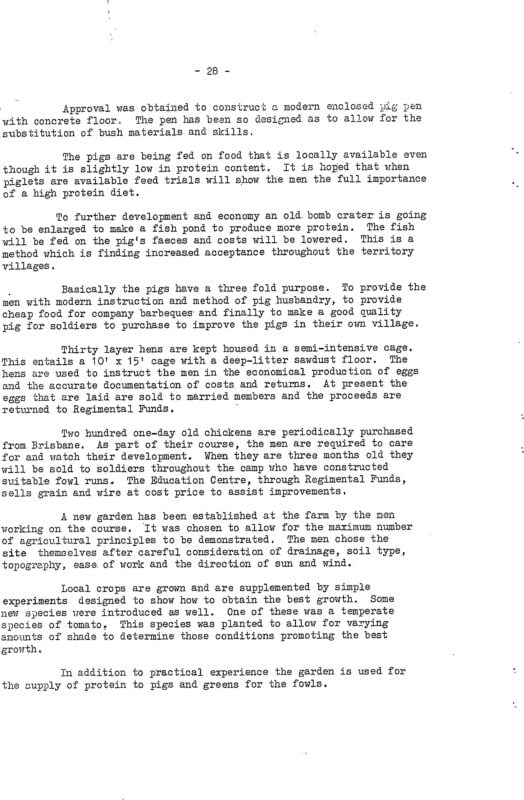 - 28 -

Approval was obtained to construct a modern enclosed pig pen with concrete floor. The pen has been so designed as to allow for the substitution of bush materials and skills.

The pigs are being fed on food that is locally available even though it is slightly low in protein content. It is hoped that when piglets are available feed trials will show the men the full importance of a high protein diet.

To further development and economy an old bomb crater is going to be enlarged to make a fish pond to produce more protein. The fish will be fed on the pig's faeces and costs will be lowered. This is a method which is finding increased acceptance throughout the territory villages.

Basically the pigs have a three fold purpose. To provide the men with modern instruction and method of pig husbandry, to provide cheap food for company barbeques and finally to make a good quality pig for soldiers to purchase to improve the pigs in their own village.

Thirty layer hens are kept housed in a semi-intensive cage. This entails a 10' x 15' cage with a deep-litter sawdust floor. The hens are used to instruct the men in the economical production of eggs and the accurate documentation of costs and returns. At present the eggs that are laid are sold to married members and the proceeds are returned to Regimental Funds.

Two hundred one-day old chickens are periodically purchased from Brisbane. As part of their course, the men are required to care for and watch their development. When they are three months old they will be sold to soldiers throughout the camp who have constructed suitable fowl runs. The Education Centre, through Regimental Funds, sells grain and wire at cost price to assist improvements.

A new garden has been established at the farm by the men working on the course. It was chosen to allow for the maximum number of agricultural principles to be demonstrated. The men chose the site themselves after careful consideration of drainage, soil type, topography, ease of work and the direction of sun and wind.

Local crops are grown and are supplemented by simple experiments designed to show how to obtain the best growth. Some new species were introduced as well. One of these was a temperate species of tomato. This species was planted to allow for varying amounts of shade to determine those conditions promoting the best growth.

In addition to practical experience the garden is used for the supply of protein to pigs and greens for the fowls.